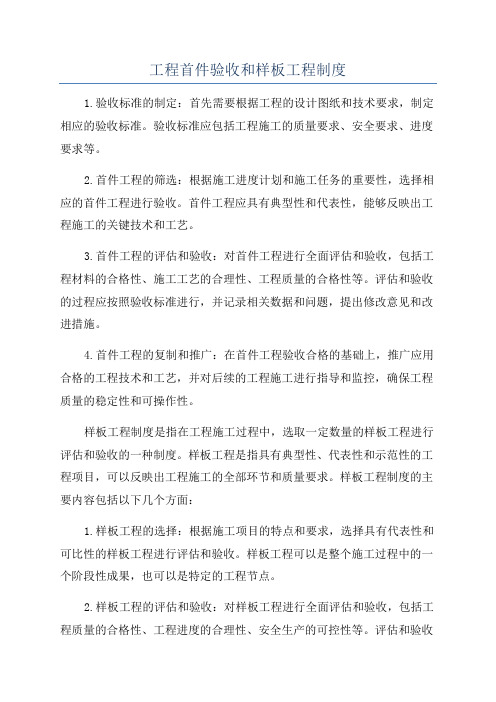 工程首件验收和样板工程制度

1.验收标准的制定：首先需要根据工程的设计图纸和技术要求，制定相应的验收标准。验收标准应包括工程施工的质量要求、安全要求、进度要求等。

2.首件工程的筛选：根据施工进度计划和施工任务的重要性，选择相应的首件工程进行验收。首件工程应具有典型性和代表性，能够反映出工程施工的关键技术和工艺。

3.首件工程的评估和验收：对首件工程进行全面评估和验收，包括工程材料的合格性、施工工艺的合理性、工程质量的合格性等。评估和验收的过程应按照验收标准进行，并记录相关数据和问题，提出修改意见和改进措施。

4.首件工程的复制和推广：在首件工程验收合格的基础上，推广应用合格的工程技术和工艺，并对后续的工程施工进行指导和监控，确保工程质量的稳定性和可操作性。

样板工程制度是指在工程施工过程中，选取一定数量的样板工程进行评估和验收的一种制度。样板工程是指具有典型性、代表性和示范性的工程项目，可以反映出工程施工的全部环节和质量要求。样板工程制度的主要内容包括以下几个方面：

1.样板工程的选择：根据施工项目的特点和要求，选择具有代表性和可比性的样板工程进行评估和验收。样板工程可以是整个施工过程中的一个阶段性成果，也可以是特定的工程节点。

2.样板工程的评估和验收：对样板工程进行全面评估和验收，包括工程质量的合格性、工程进度的合理性、安全生产的可控性等。评估和验收